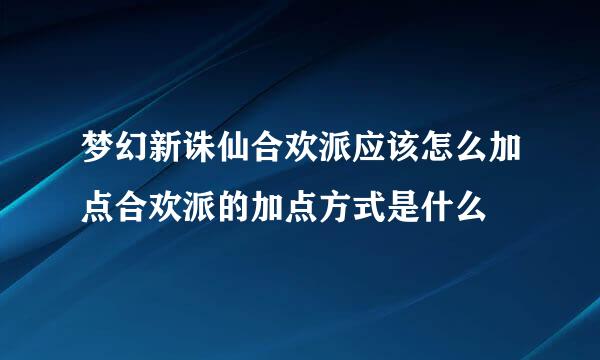 梦幻新诛仙合欢派应该怎么加点合欢派的加点方式是什么